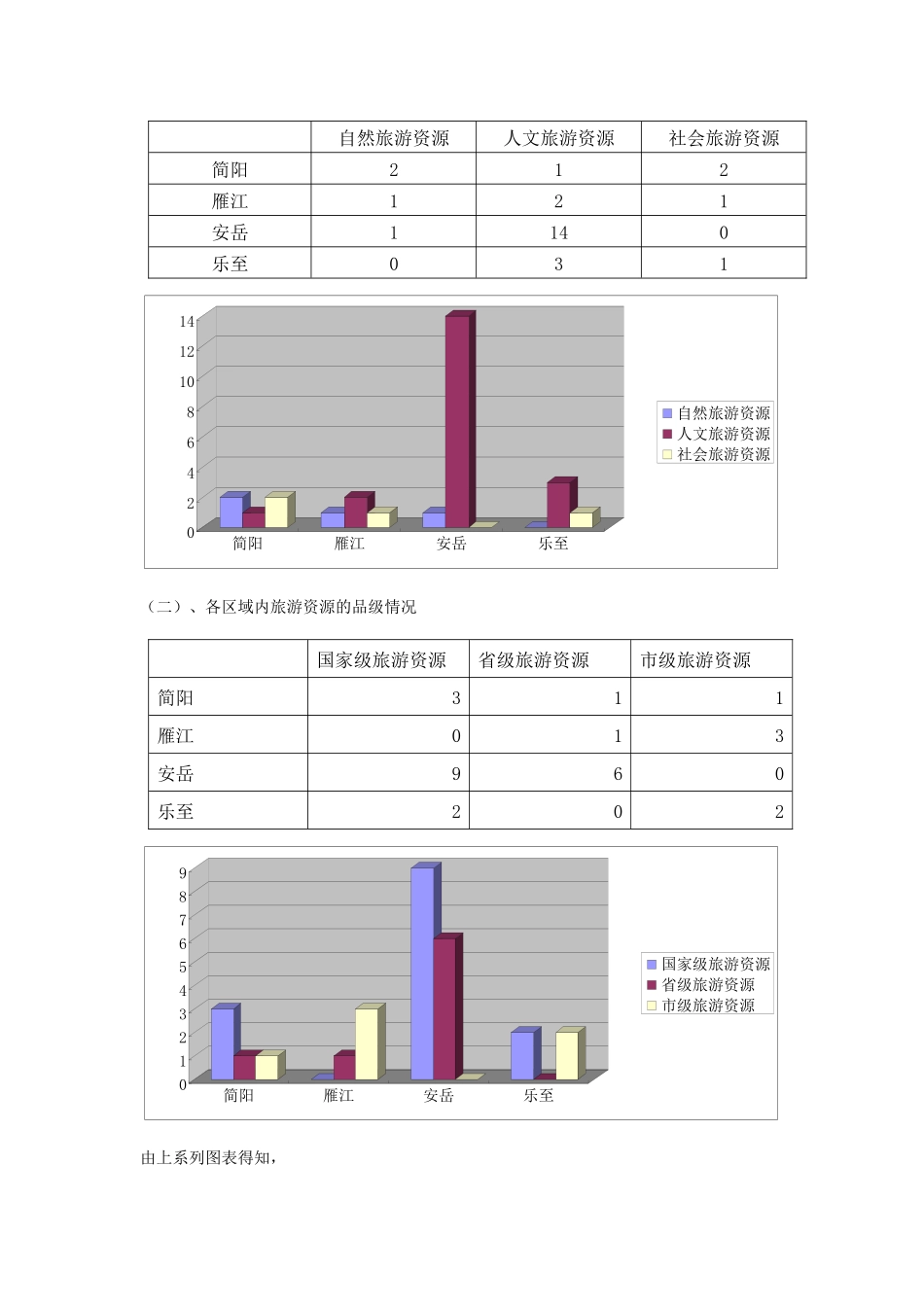 | | 自然旅游资源 | 人文旅游资源 | 社会旅游资源 |
|---|---|---|---|
| 简阳 | 2 | 1 | 2 |
| 雁江 | 1 | 2 | 1 |
| 安岳 | 1 | 14 | 0 |
| 乐至 | 0 | 3 | 1 |

14
12
10
8
6
4
2
0
简阳 雁江 安岳 乐至
自然旅游资源
人文旅游资源
社会旅游资源

（二）、各区域内旅游资源的品级情况

| | 国家级旅游资源 | 省级旅游资源 | 市级旅游资源 |
|---|---|---|---|
| 简阳 | 3 | 1 | 1 |
| 雁江 | 0 | 1 | 3 |
| 安岳 | 9 | 6 | 0 |
| 乐至 | 2 | 0 | 2 |

9
8
7
6
5
4
3
2
1
0
简阳 雁江 安岳 乐至
国家级旅游资源
省级旅游资源
市级旅游资源

由上系列图表得知，